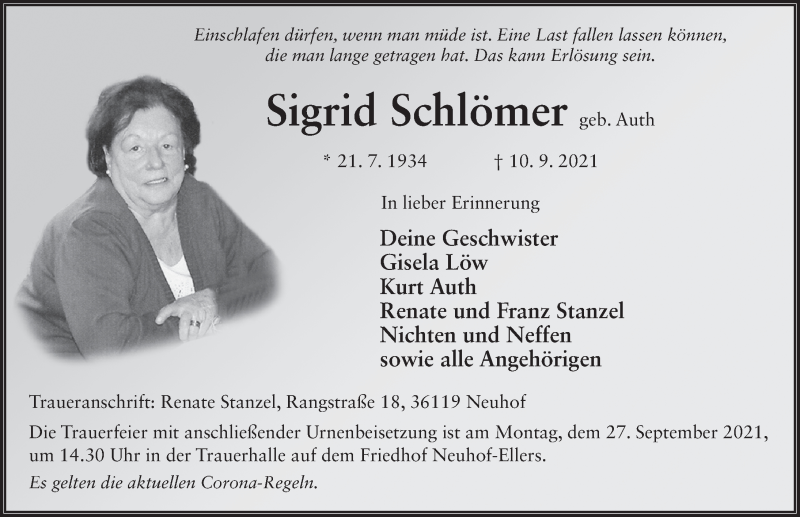 Einschlafen dürfen, wenn man müde ist. Eine Last fallen lassen können, die man lange getragen hat. Das kann Erlösung sein.

Sigrid Schlömer geb. Auth

* 21. 7. 1934 † 10. 9. 2021

In lieber Erinnerung

Deine Geschwister
Gisela Löw
Kurt Auth
Renate und Franz Stanzel
Nichten und Neffen
sowie alle Angehörigen

Traueranschrift: Renate Stanzel, Rangstraße 18, 36119 Neuhof

Die Trauerfeier mit anschließender Urnenbeisetzung ist am Montag, dem 27. September 2021, um 14.30 Uhr in der Trauerhalle auf dem Friedhof Neuhof-Ellers.

Es gelten die aktuellen Corona-Regeln.